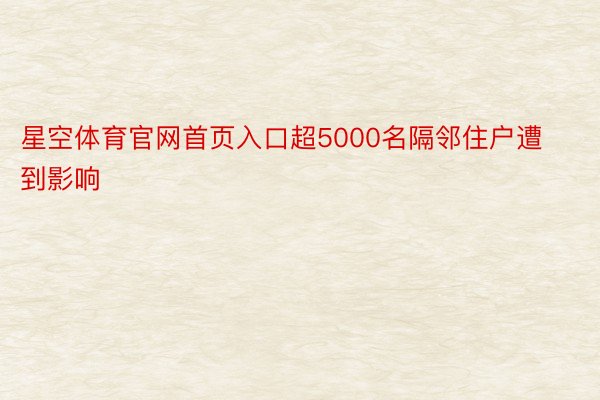 星空体育官网首页入口超5000名隔邻住户遭到影响